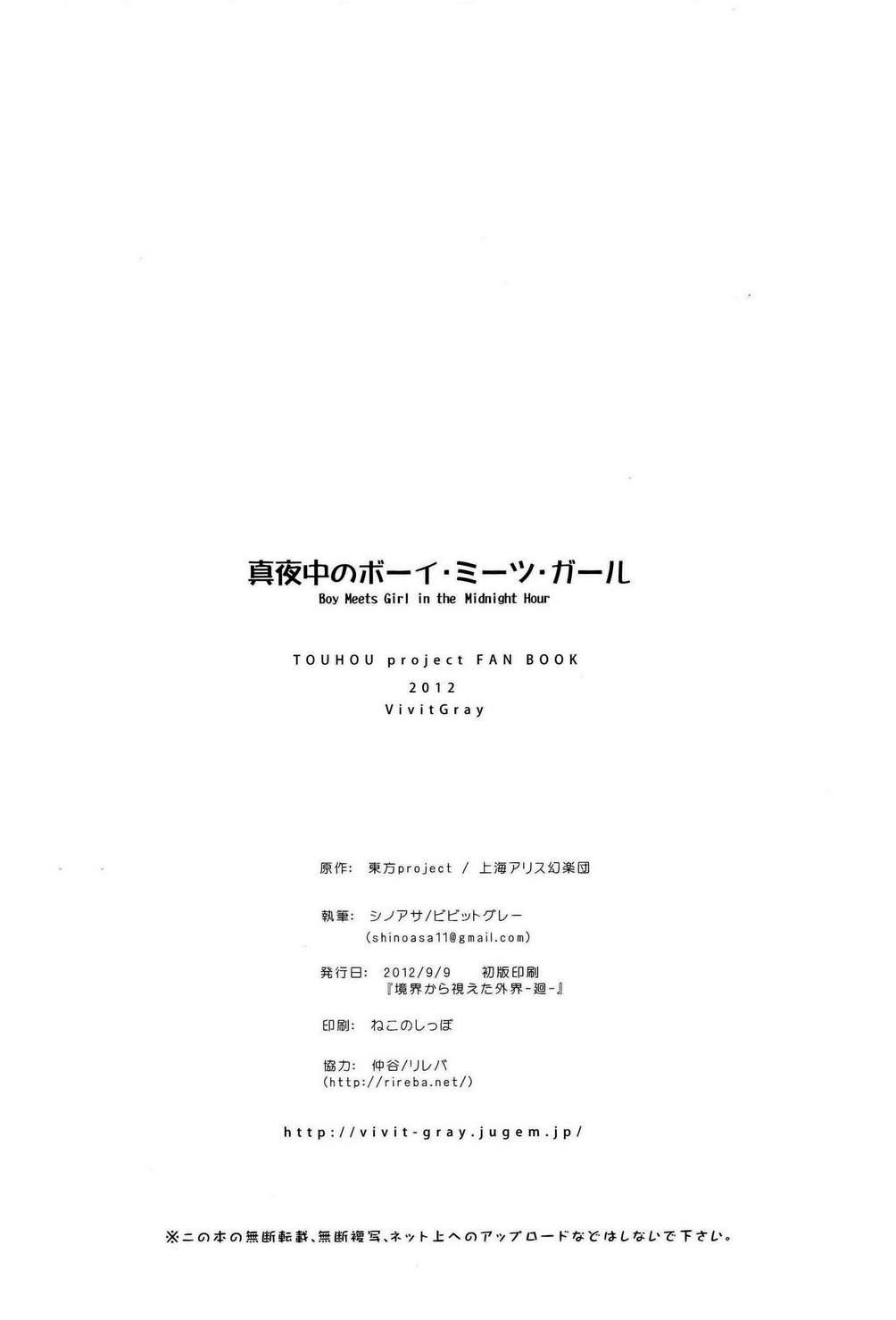 真夜中のボーイ・ミーツ・ガール
Boy Meets Girl in the Midnight Hour

TOUHOU project FAN BOOK
2012
VivitGray

原作: 東方project / 上海アリス幻楽団

執筆: シノアサ/ビビットグレー
(shinoasa11@gmail.com)

発行日: 2012/9/9 初版印刷
『境界から視えた外界-廻-』

印刷: ねこのしっぽ

協力: 仲谷/リレバ
(http://rireba.net/)

http://vivit-gray.jugem.jp/

※この本の無断転載、無断複写、ネット上へのアップロードなどはしないで下さい。